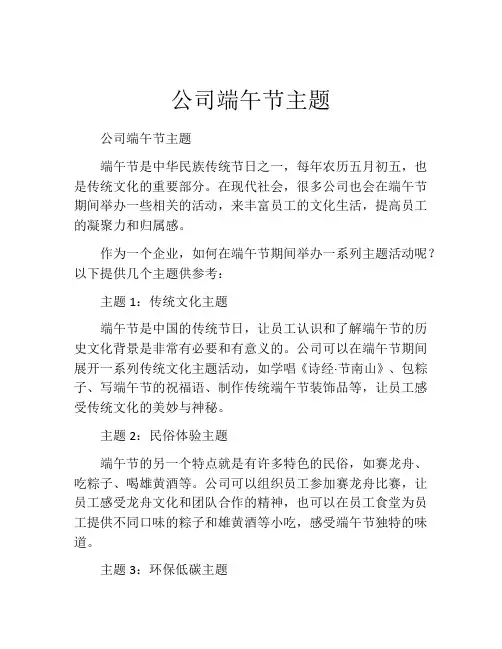 公司端午节主题

公司端午节主题

端午节是中华民族传统节日之一，每年农历五月初五，也是传统文化的重要部分。在现代社会，很多公司也会在端午节期间举办一些相关的活动，来丰富员工的文化生活，提高员工的凝聚力和归属感。

作为一个企业，如何在端午节期间举办一系列主题活动呢？以下提供几个主题供参考：

主题 1：传统文化主题

端午节是中国的传统节日，让员工认识和了解端午节的历史文化背景是非常有必要和有意义的。公司可以在端午节期间展开一系列传统文化主题活动，如学唱《诗经·节南山》、包粽子、写端午节的祝福语、制作传统端午节装饰品等，让员工感受传统文化的美妙与神秘。

主题 2：民俗体验主题

端午节的另一个特点就是有许多特色的民俗，如赛龙舟、吃粽子、喝雄黄酒等。公司可以组织员工参加赛龙舟比赛，让员工感受龙舟文化和团队合作的精神，也可以在员工食堂为员工提供不同口味的粽子和雄黄酒等小吃，感受端午节独特的味道。

主题 3：环保低碳主题